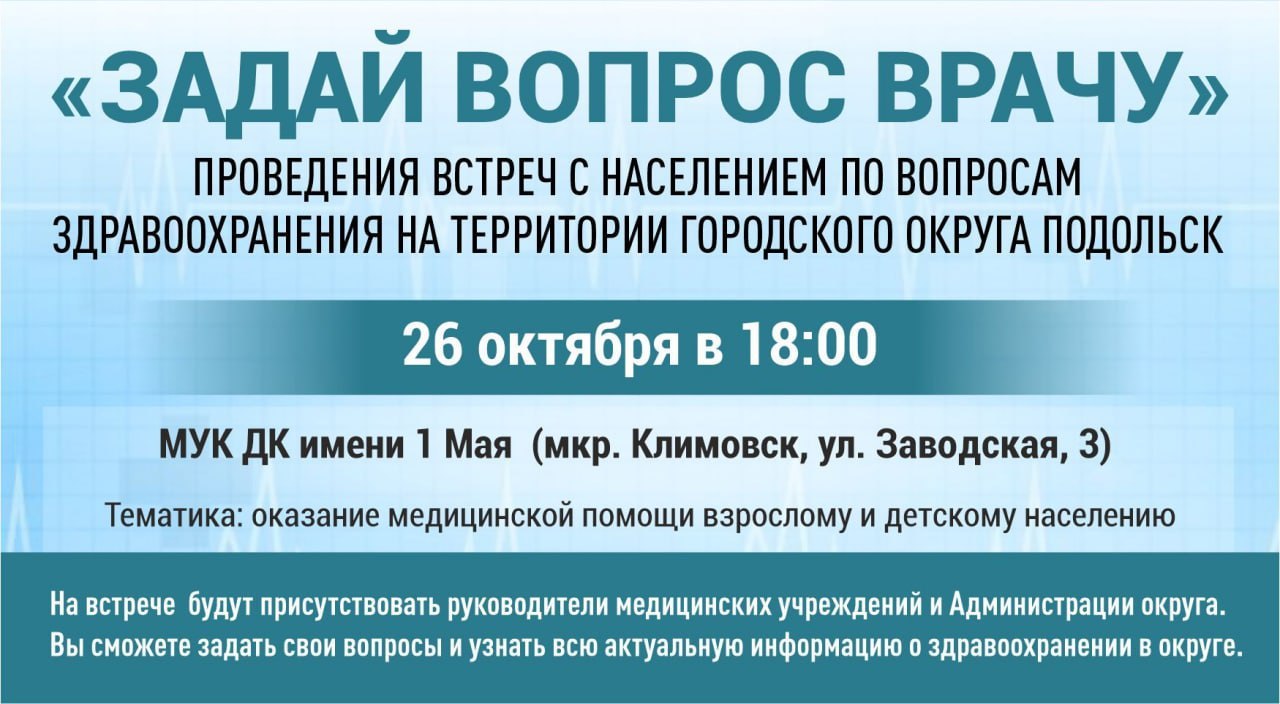 «ЗАДАЙ ВОПРОС ВРАЧУ»

ПРОВЕДЕНИЯ ВСТРЕЧ С НАСЕЛЕНИЕМ ПО ВОПРОСАМ ЗДРАВООХРАНЕНИЯ НА ТЕРРИТОРИИ ГОРОДСКОГО ОКРУГА ПОДОЛЬСК

26 октября в 18:00

МУК ДК имени 1 Мая (мкр. Климовск, ул. Заводская, 3)

Тематика: оказание медицинской помощи взрослому и детскому населению

На встрече будут присутствовать руководители медицинских учреждений и Администрации округа. Вы сможете задать свои вопросы и узнать всю актуальную информацию о здравоохранении в округе.